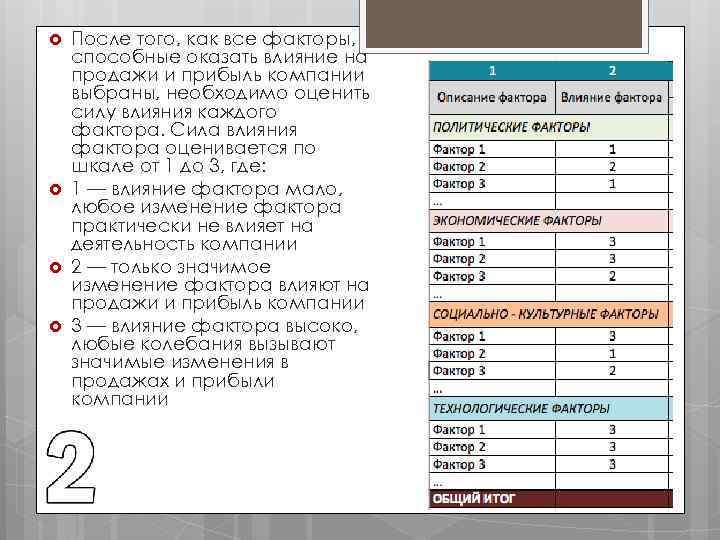 После того, как все факторы, способные оказать влияние на продажи и прибыль компании выбраны, необходимо оценить силу влияния каждого фактора. Сила влияния фактора оценивается по шкале от 1 до 3, где:

1 — влияние фактора мало, любое изменение фактора практически не влияет на деятельность компании

2 — только значимое изменение фактора влияют на продажи и прибыль компании

3 — влияние фактора высоко, любые колебания вызывают значимые изменения в продажах и прибыли компании

2

| 1 | 2 |
|---|---|
| Описание фактора | Влияние фактора |
| ПОЛИТИЧЕСКИЕ ФАКТОРЫ | |
| Фактор 1 | 1 |
| Фактор 2 | 2 |
| Фактор 3 | 1 |
| ... | |
| ЭКОНОМИЧЕСКИЕ ФАКТОРЫ | |
| Фактор 1 | 3 |
| Фактор 2 | 3 |
| Фактор 3 | 2 |
| ... | |
| СОЦИАЛЬНО - КУЛЬТУРНЫЕ ФАКТОРЫ | |
| Фактор 1 | 3 |
| Фактор 2 | 1 |
| Фактор 3 | 2 |
| ... | |
| ТЕХНОЛОГИЧЕСКИЕ ФАКТОРЫ | |
| Фактор 1 | 3 |
| Фактор 2 | 3 |
| Фактор 3 | 3 |
| ... | |
| ОБЩИЙ ИТОГ | |